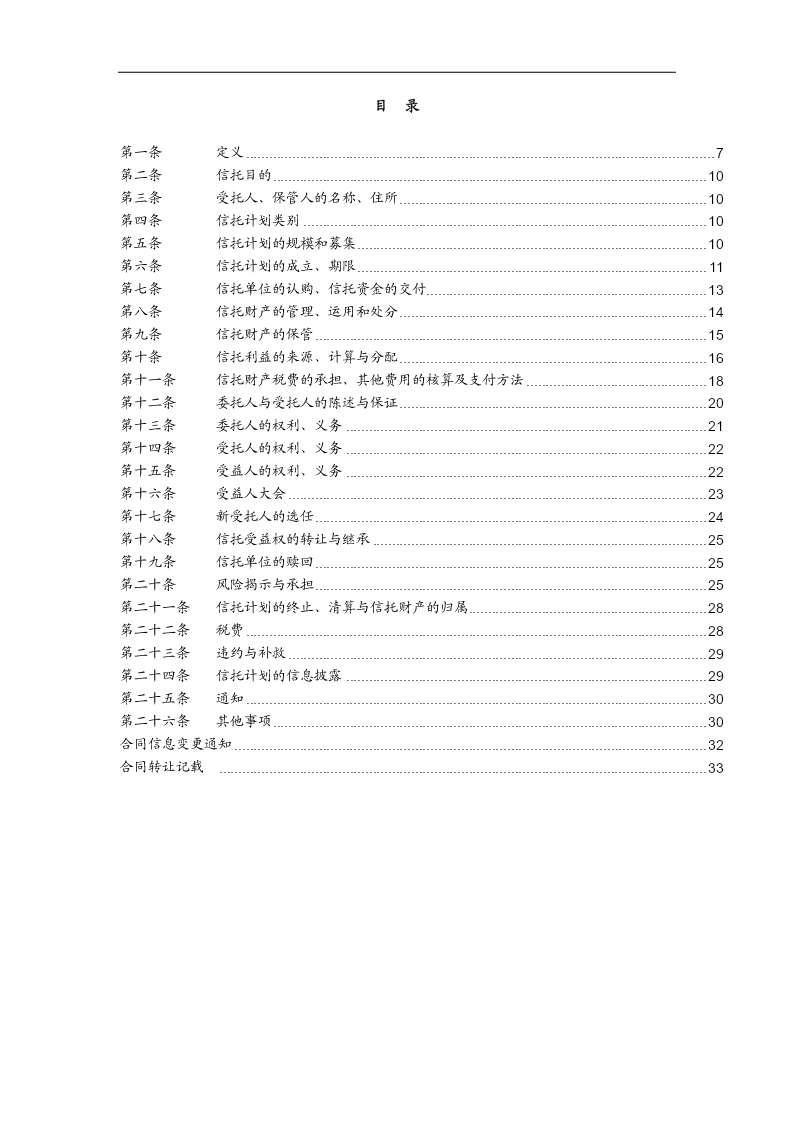 目 录

第一条 定义 7
第二条 信托目的 10
第三条 受托人、保管人的名称、住所 10
第四条 信托计划类别 10
第五条 信托计划的规模和募集 10
第六条 信托计划的成立、期限 11
第七条 信托单位的认购、信托资金的交付 13
第八条 信托财产的管理、运用和处分 14
第九条 信托财产的保管 15
第十条 信托利益的来源、计算与分配 16
第十一条 信托财产税费的承担、其他费用的核算及支付方法 18
第十二条 委托人与受托人的陈述与保证 20
第十三条 委托人的权利、义务 21
第十四条 受托人的权利、义务 22
第十五条 受益人的权利、义务 22
第十六条 受益人大会 23
第十七条 新受托人的选任 24
第十八条 信托受益权的转让与继承 25
第十九条 信托单位的赎回 25
第二十条 风险揭示与承担 25
第二十一条 信托计划的终止、清算与信托财产的归属 28
第二十二条 税费 28
第二十三条 违约与补救 29
第二十四条 信托计划的信息披露 29
第二十五条 通知 30
第二十六条 其他事项 30
合同信息变更通知 32
合同转让记载 33